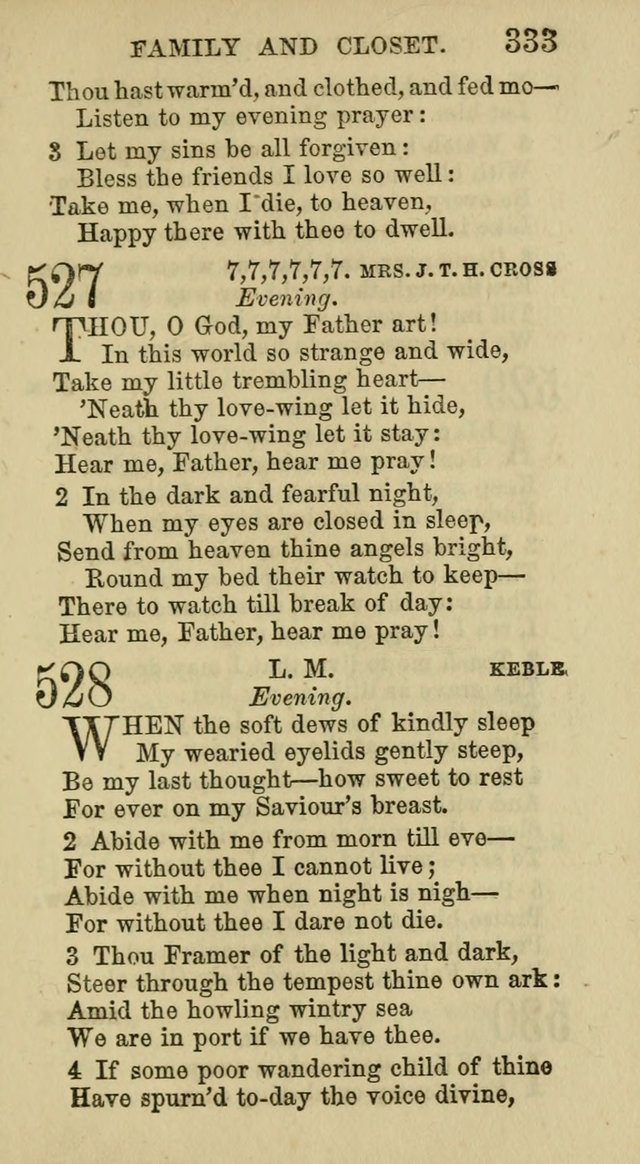 FAMILY AND CLOSET. 333

Thou hast warm'd, and clothed, and fed me—
Listen to my evening prayer:

3 Let my sins be all forgiven:
Bless the friends I love so well:
Take me, when I die, to heaven,
Happy there with thee to dwell.

527 7,7,7,7,7,7. MRS. J. T. H. CROSS
Evening.

THOU, O God, my Father art!
In this world so strange and wide,
Take my little trembling heart—
'Neath thy love-wing let it hide,
'Neath thy love-wing let it stay:
Hear me, Father, hear me pray!

2 In the dark and fearful night,
When my eyes are closed in sleep,
Send from heaven thine angels bright,
Round my bed their watch to keep—
There to watch till break of day:
Hear me, Father, hear me pray!

528 L. M. KEBLE.
Evening.

WHEN the soft dews of kindly sleep
My wearied eyelids gently steep,
Be my last thought—how sweet to rest
For ever on my Saviour's breast.

2 Abide with me from morn till eve—
For without thee I cannot live;
Abide with me when night is nigh—
For without thee I dare not die.

3 Thou Framer of the light and dark,
Steer through the tempest thine own ark:
Amid the howling wintry sea
We are in port if we have thee.

4 If some poor wandering child of thine
Have spurn'd to-day the voice divine,